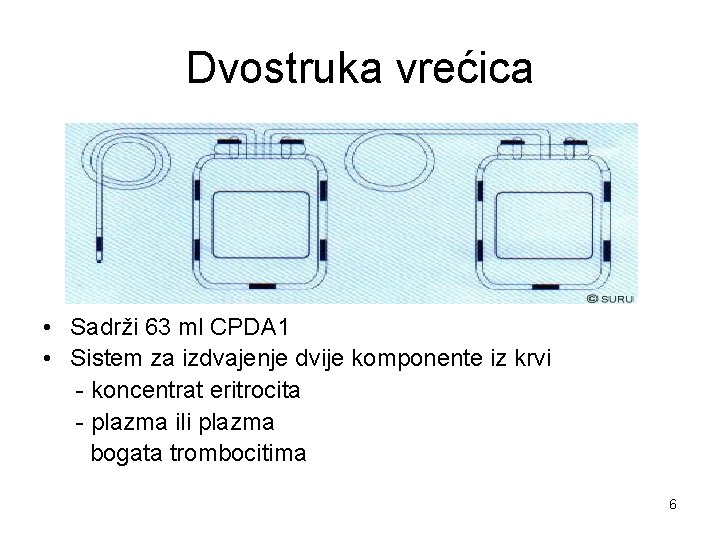 Dvostruka vrećica

© SURU

• Sadrži 63 ml CPDA1
• Sistem za izdvajenje dvije komponente iz krvi
- koncentrat eritrocita
- plazma ili plazma bogata trombocitima

6